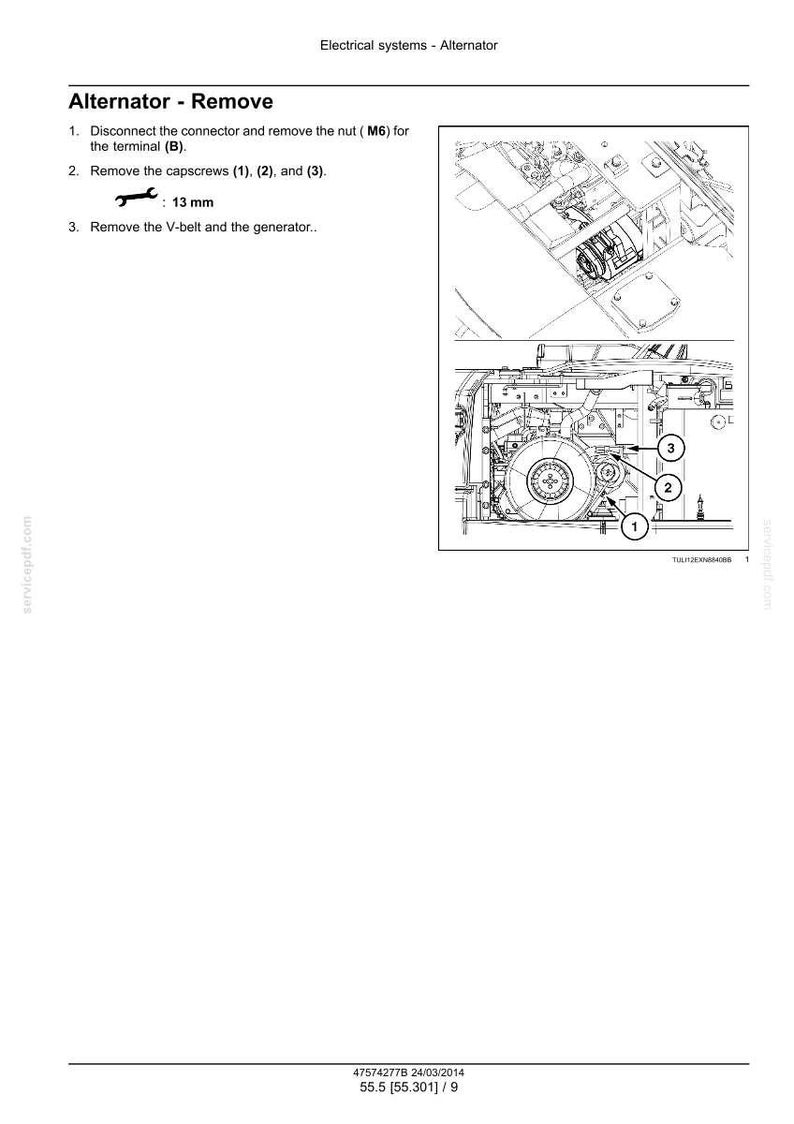 Electrical systems - Alternator

Alternator - Remove

1. Disconnect the connector and remove the nut ( M6) for the terminal (B).

2. Remove the capscrews (1), (2), and (3).

: 13 mm

3. Remove the V-belt and the generator..

3

2

1

TULI12EXN8840BB 1

servicepdf.com

servicepdf.com

47574277B 24/03/2014
55.5 [55.301] / 9